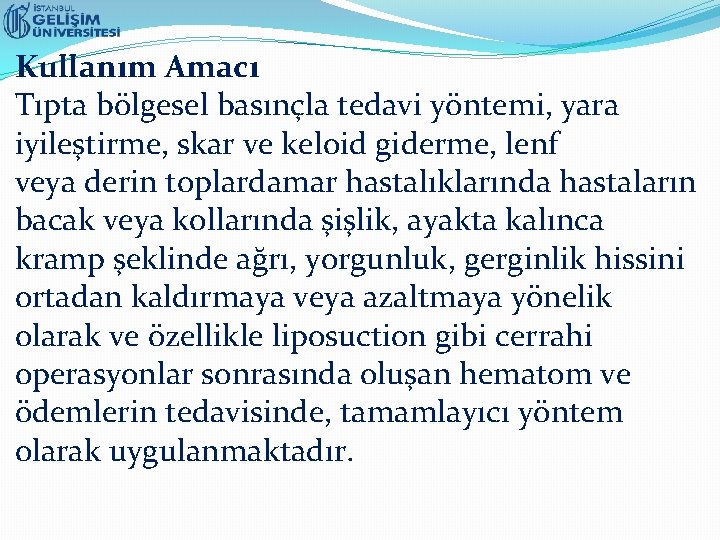 İSTANBUL GELİŞİM ÜNİVERSİTESİ

Kullanım Amacı
Tıpta bölgesel basınçla tedavi yöntemi, yara iyileştirme, skar ve keloid giderme, lenf veya derin toplardamar hastalıklarında hastaların bacak veya kollarında şişlik, ayakta kalınca kramp şeklinde ağrı, yorgunluk, gerginlik hissini ortadan kaldırmaya veya azaltmaya yönelik olarak ve özellikle liposuction gibi cerrahi operasyonlar sonrasında oluşan hematom ve ödemlerin tedavisinde, tamamlayıcı yöntem olarak uygulanmaktadır.